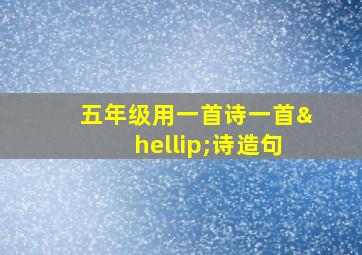 五年级用一首诗一首&hellip;诗造句